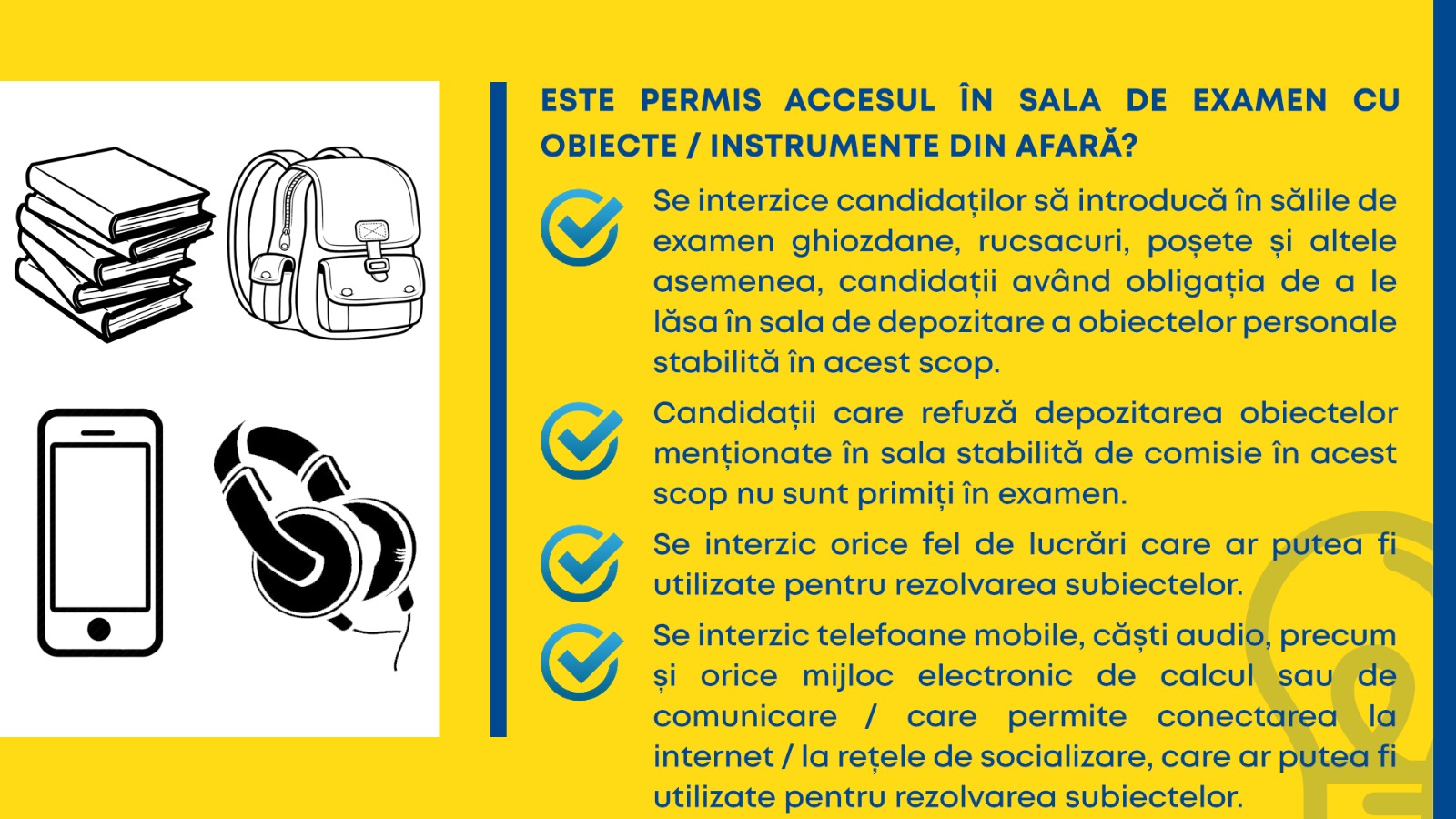 ESTE PERMIS ACCESUL ÎN SALA DE EXAMEN CU OBIECTE / INSTRUMENTE DIN AFARĂ?

Se interzice candidaților să introducă în sălile de examen ghiozdane, rucsacuri, poșete și altele asemenea, candidații având obligația de a le lăsa în sala de depozitare a obiectelor personale stabilită în acest scop.

Candidații care refuză depozitarea obiectelor menționate în sala stabilită de comisie în acest scop nu sunt primiți în examen.

Se interzic orice fel de lucrări care ar putea fi utilizate pentru rezolvarea subiectelor.

Se interzic telefoane mobile, căști audio, precum și orice mijloc electronic de calcul sau de comunicare / care permite conectarea la internet / la rețele de socializare, care ar putea fi utilizate pentru rezolvarea subiectelor.